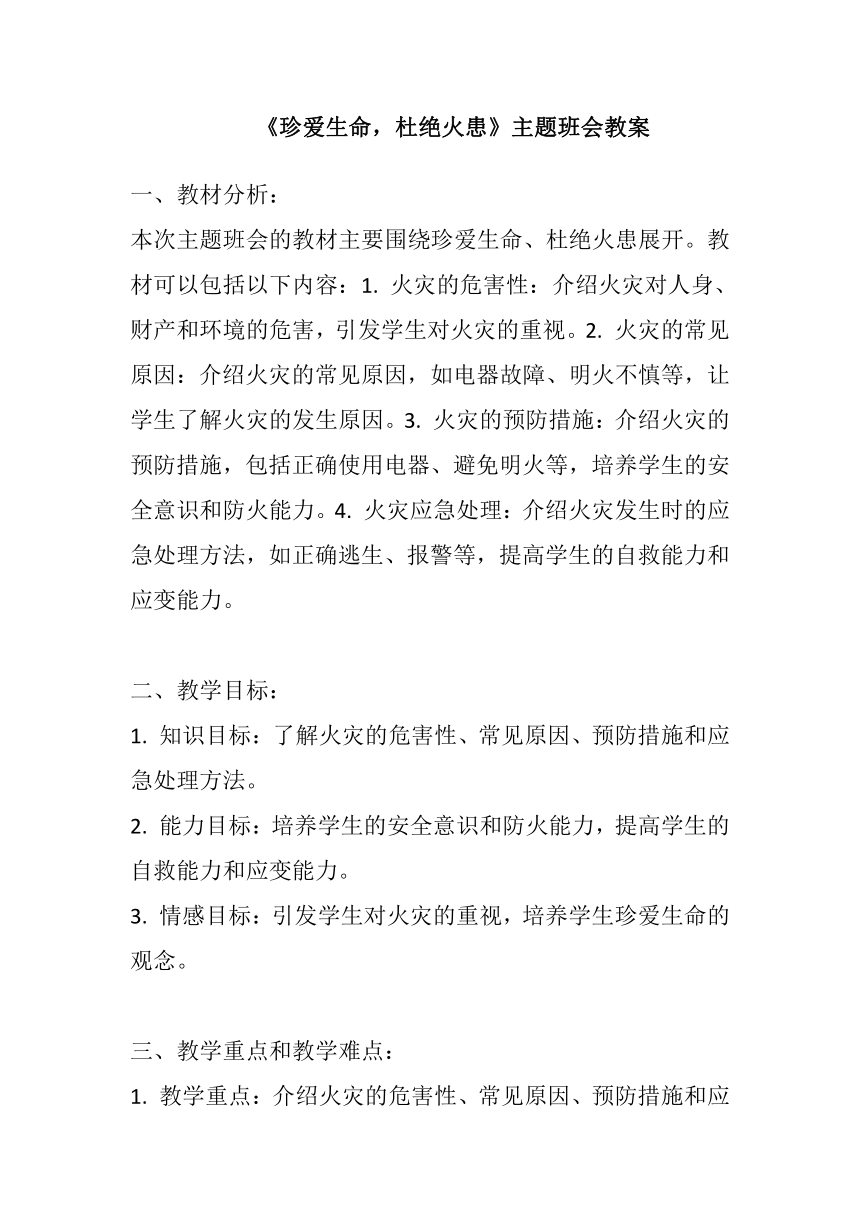 《珍爱生命，杜绝火患》主题班会教案

一、教材分析：

本次主题班会的教材主要围绕珍爱生命、杜绝火患展开。教材可以包括以下内容：1. 火灾的危害性：介绍火灾对人身、财产和环境的危害，引发学生对火灾的重视。2. 火灾的常见原因：介绍火灾的常见原因，如电器故障、明火不慎等，让学生了解火灾的发生原因。3. 火灾的预防措施：介绍火灾的预防措施，包括正确使用电器、避免明火等，培养学生的安全意识和防火能力。4. 火灾应急处理：介绍火灾发生时的应急处理方法，如正确逃生、报警等，提高学生的自救能力和应变能力。

二、教学目标：

1. 知识目标：了解火灾的危害性、常见原因、预防措施和应急处理方法。

2. 能力目标：培养学生的安全意识和防火能力，提高学生的自救能力和应变能力。

3. 情感目标：引发学生对火灾的重视，培养学生珍爱生命的观念。

三、教学重点和教学难点：

1. 教学重点：介绍火灾的危害性、常见原因、预防措施和应